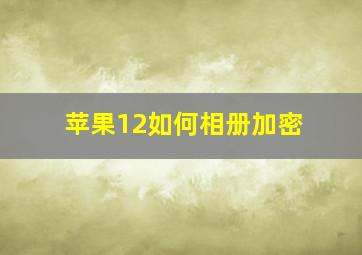 苹果12如何相册加密